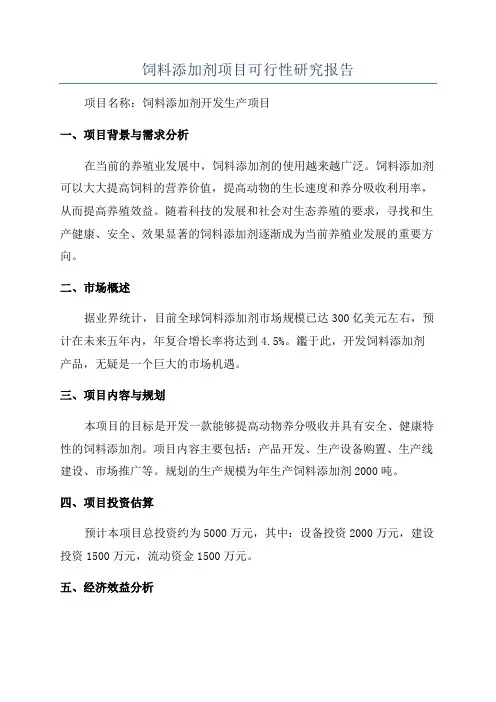 饲料添加剂项目可行性研究报告

项目名称：饲料添加剂开发生产项目

一、项目背景与需求分析

在当前的养殖业发展中，饲料添加剂的使用越来越广泛。饲料添加剂可以大大提高饲料的营养价值，提高动物的生长速度和养分吸收利用率，从而提高养殖效益。随着科技的发展和社会对生态养殖的要求，寻找和生产健康、安全、效果显著的饲料添加剂逐渐成为当前养殖业发展的重要方向。

二、市场概述

据业界统计，目前全球饲料添加剂市场规模已达 300 亿美元左右，预计在未来五年内，年复合增长率将达到 4.5%。鉴于此，开发饲料添加剂产品，无疑是一个巨大的市场机遇。

三、项目内容与规划

本项目的目标是开发一款能够提高动物养分吸收并具有安全、健康特性的饲料添加剂。项目内容主要包括：产品开发、生产设备购置、生产线建设、市场推广等。规划的生产规模为年生产饲料添加剂 2000 吨。

四、项目投资估算

预计本项目总投资约为 5000 万元，其中：设备投资 2000 万元，建设投资 1500 万元，流动资金 1500 万元。

五、经济效益分析